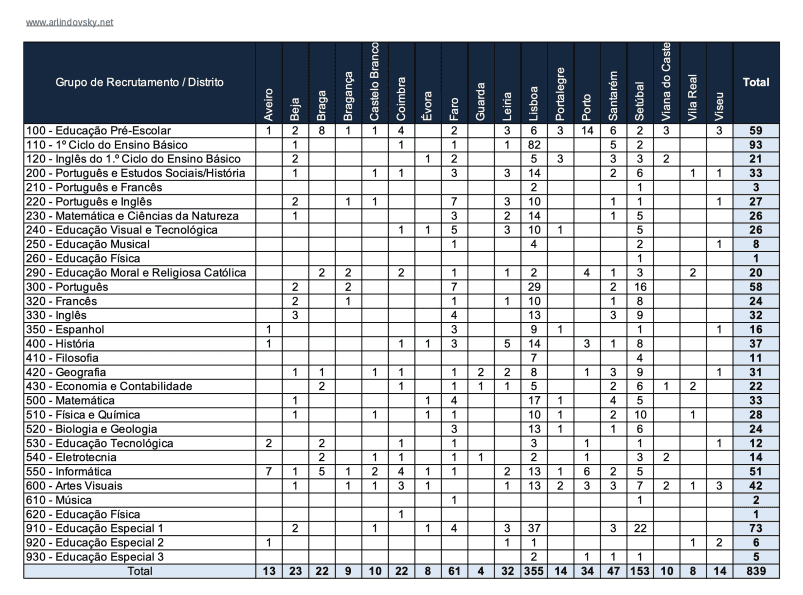 www.arlindovsky.net

| Grupo de Recrutamento / Distrito | Aveiro | Beja | Braga | Bragança | Castelo Branco | Coimbra | Évora | Faro | Guarda | Leiria | Lisboa | Portalegre | Porto | Santarém | Setúbal | Viana do Caste | Vila Real | Viseu | Total |
|---|---|---|---|---|---|---|---|---|---|---|---|---|---|---|---|---|---|---|---|
| 100 - Educação Pré-Escolar | 1 | 2 | 8 | 1 | 1 | 4 | | 2 | | 3 | 6 | 3 | 14 | 6 | 2 | 3 | | 3 | 59 |
| 110 - 1º Ciclo do Ensino Básico | | 1 | | | | 1 | | 1 | | 1 | 82 | | | 5 | 2 | | | | 93 |
| 120 - Inglês do 1.º Ciclo do Ensino Básico | | 2 | | | | | 1 | 2 | | | 5 | 3 | | 3 | 3 | 2 | | | 21 |
| 200 - Português e Estudos Sociais/História | | 1 | | | 1 | 1 | | 3 | | 3 | 14 | | | 2 | 6 | | 1 | 1 | 33 |
| 210 - Português e Francês | | | | | | | | | | | 2 | | | | 1 | | | | 3 |
| 220 - Português e Inglês | | 2 | | 1 | 1 | | | 7 | | 3 | 10 | | | 1 | 1 | | | 1 | 27 |
| 230 - Matemática e Ciências da Natureza | | 1 | | | | | | 3 | | 2 | 14 | | | 1 | 5 | | | | 26 |
| 240 - Educação Visual e Tecnológica | | | | | | 1 | 1 | 5 | | 3 | 10 | 1 | | | 5 | | | | 26 |
| 250 - Educação Musical | | | | | | | | 1 | | | 4 | | | | 2 | | | 1 | 8 |
| 260 - Educação Física | | | | | | | | | | | | | | | 1 | | | | 1 |
| 290 - Educação Moral e Religiosa Católica | | | 2 | 2 | | 2 | | 1 | | 1 | 2 | | 4 | 1 | 3 | | 2 | | 20 |
| 300 - Português | | 2 | | 2 | | | | 7 | | | 29 | | | 2 | 16 | | | | 58 |
| 320 - Francês | | 2 | | 1 | | | | 1 | | 1 | 10 | | | 1 | 8 | | | | 24 |
| 330 - Inglês | | 3 | | | | | | 4 | | | 13 | | | 3 | 9 | | | | 32 |
| 350 - Espanhol | 1 | | | | | | | 3 | | | 9 | 1 | | | 1 | | | 1 | 16 |
| 400 - História | 1 | | | | | 1 | 1 | 3 | | 5 | 14 | | 3 | 1 | 8 | | | | 37 |
| 410 - Filosofia | | | | | | | | | | | 7 | | | | 4 | | | | 11 |
| 420 - Geografia | | 1 | 1 | | 1 | 1 | | 1 | 2 | 2 | 8 | | 1 | 3 | 9 | | | 1 | 31 |
| 430 - Economia e Contabilidade | | | 2 | | | 1 | | 1 | 1 | 1 | 5 | | | 2 | 6 | 1 | 2 | | 22 |
| 500 - Matemática | | 1 | | | | | 1 | 4 | | | 17 | 1 | | 4 | 5 | | | | 33 |
| 510 - Física e Química | | 1 | | | 1 | | 1 | 1 | | | 10 | 1 | | 2 | 10 | | 1 | | 28 |
| 520 - Biologia e Geologia | | | | | | | | 3 | | | 13 | 1 | | 1 | 6 | | | | 24 |
| 530 - Educação Tecnológica | 2 | | 2 | | | 1 | | 1 | | | 3 | | 1 | | 1 | | | 1 | 12 |
| 540 - Eletrotecnia | | | 2 | | 1 | 1 | | 1 | 1 | | 2 | | 1 | | 3 | 2 | | | 14 |
| 550 - Informática | 7 | 1 | 5 | 1 | 2 | 4 | 1 | 1 | | 2 | 13 | 1 | 6 | 2 | 5 | | | | 51 |
| 600 - Artes Visuais | | 1 | | 1 | 1 | 3 | 1 | | | 1 | 13 | 2 | 3 | 3 | 7 | 2 | 1 | 3 | 42 |
| 610 - Música | | | | | | | | 1 | | | | | | | 1 | | | | 2 |
| 620 - Educação Física | | | | | | 1 | | | | | | | | | | | | | 1 |
| 910 - Educação Especial 1 | | 2 | | | 1 | | 1 | 4 | | 3 | 37 | | | 3 | 22 | | | | 73 |
| 920 - Educação Especial 2 | 1 | | | | | | | | | 1 | 1 | | | | | | 1 | 2 | 6 |
| 930 - Educação Especial 3 | | | | | | | | | | | 2 | | 1 | 1 | 1 | | | | 5 |
| Total | 13 | 23 | 22 | 9 | 10 | 22 | 8 | 61 | 4 | 32 | 355 | 14 | 34 | 47 | 153 | 10 | 8 | 14 | 839 |